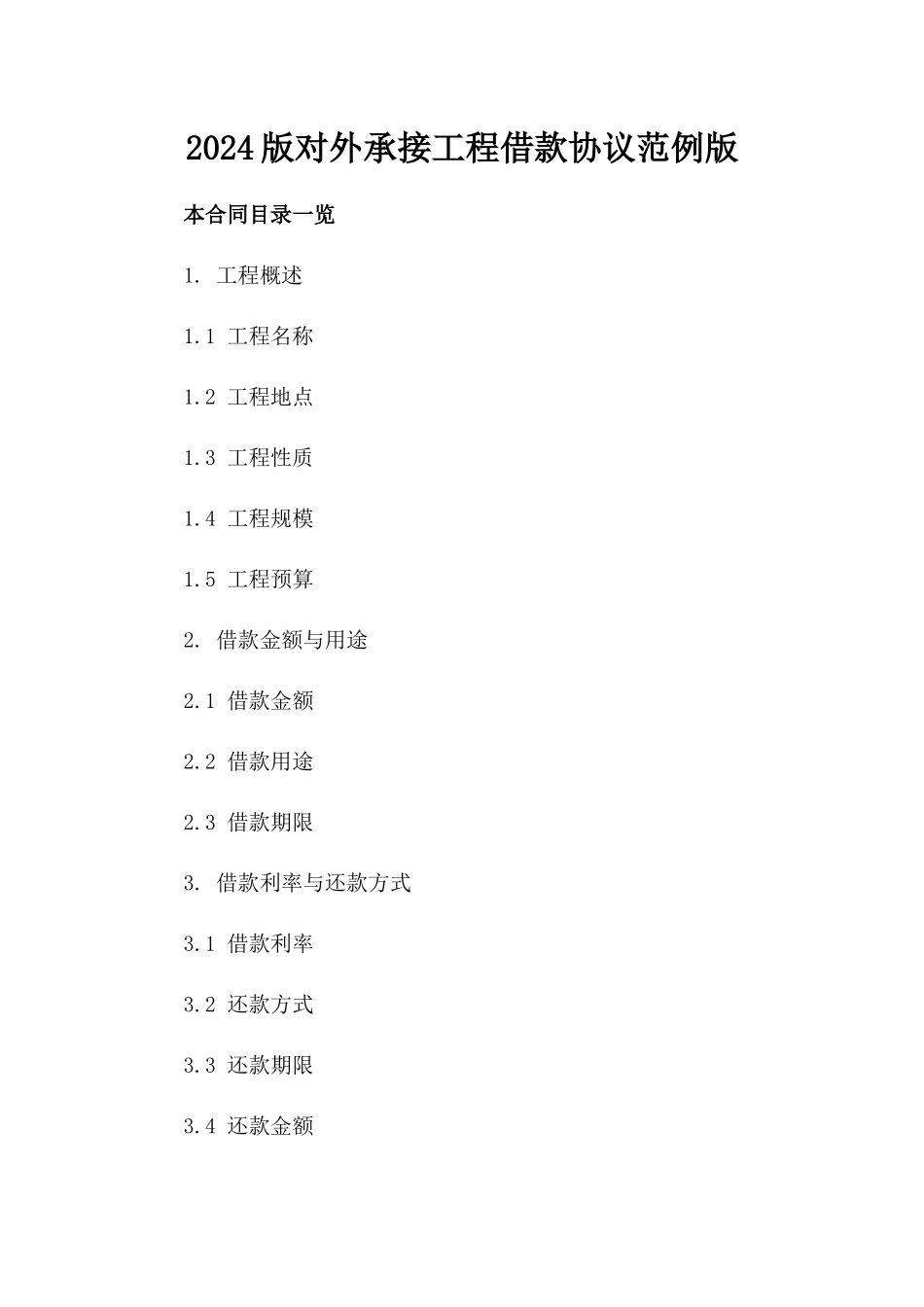 2024版对外承接工程借款协议范例版

本合同目录一览

1. 工程概述

1.1 工程名称

1.2 工程地点

1.3 工程性质

1.4 工程规模

1.5 工程预算

2. 借款金额与用途

2.1 借款金额

2.2 借款用途

2.3 借款期限

3. 借款利率与还款方式

3.1 借款利率

3.2 还款方式

3.3 还款期限

3.4 还款金额